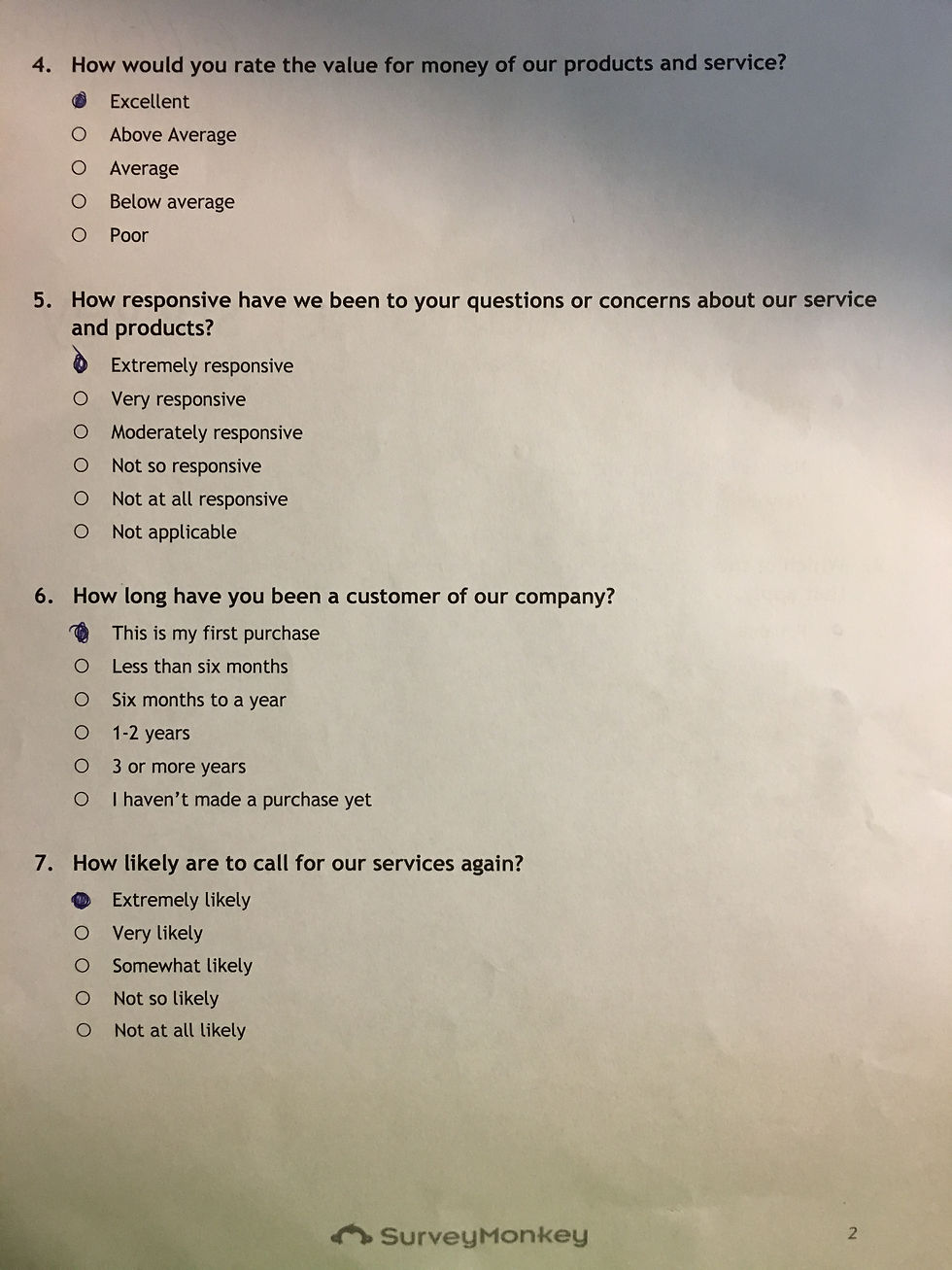 4. How would you rate the value for money of our products and service?

Excellent

Above Average

Average

Below average

Poor

5. How responsive have we been to your questions or concerns about our service and products?

Extremely responsive

Very responsive

Moderately responsive

Not so responsive

Not at all responsive

Not applicable

6. How long have you been a customer of our company?

This is my first purchase

Less than six months

Six months to a year

1-2 years

3 or more years

I haven't made a purchase yet

7. How likely are to call for our services again?

Extremely likely

Very likely

Somewhat likely

Not so likely

Not at all likely

SurveyMonkey

2